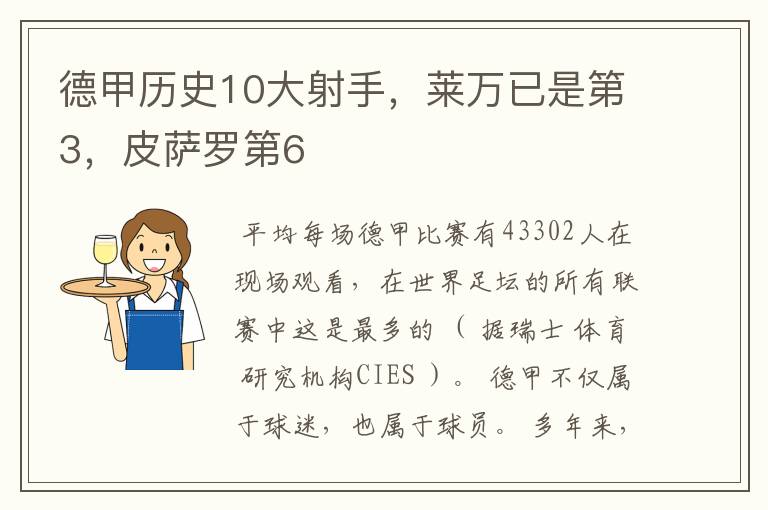 德甲历史10大射手，莱万已是第3，皮萨罗第6

平均每场德甲比赛有43302人在现场观看，在世界足坛的所有联赛中这是最多的（据瑞士体育研究机构CIES）。德甲不仅属于球迷，也属于球员。多年来，